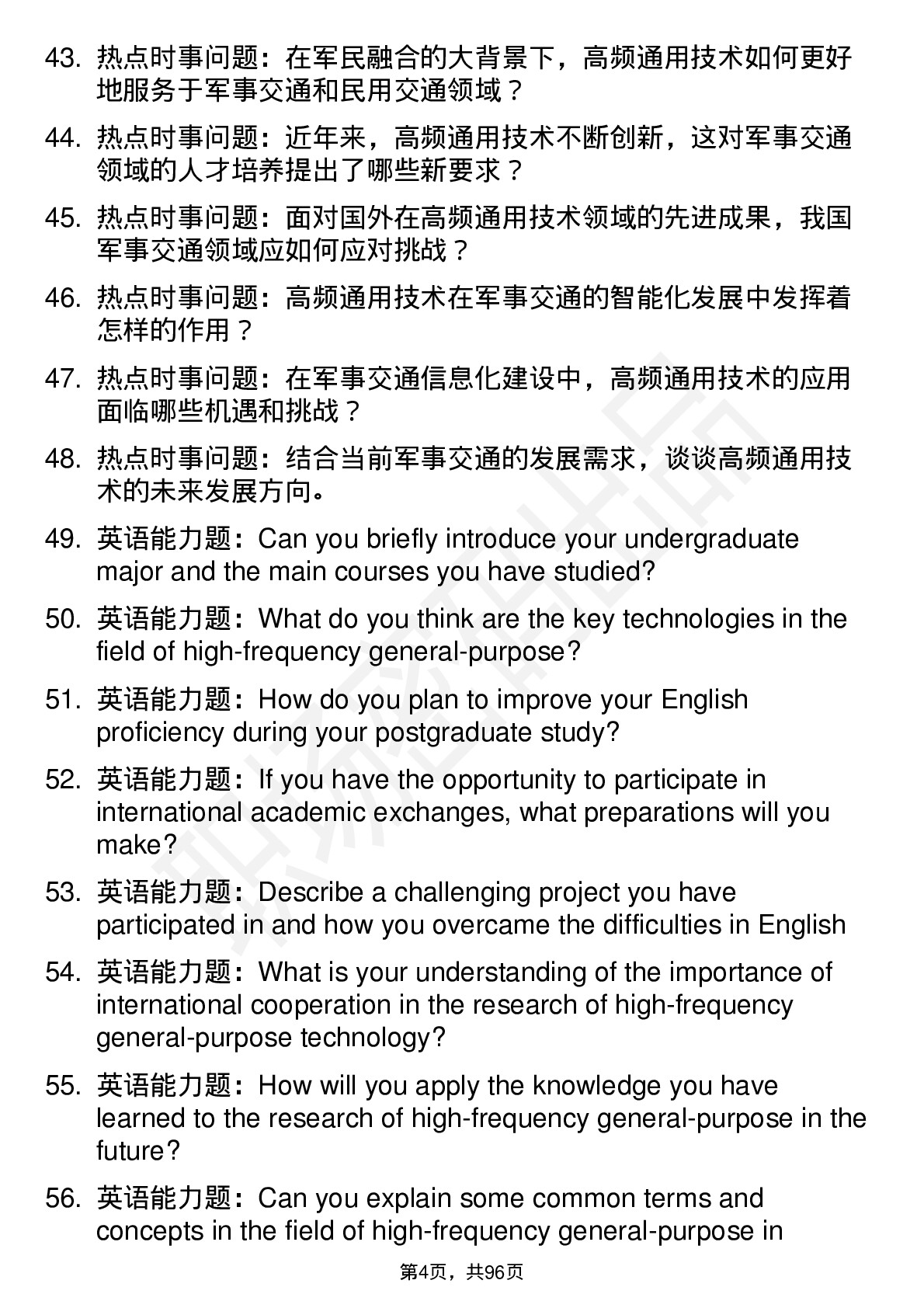 43. 热点时事问题：在军民融合的大背景下，高频通用技术如何更好地服务于军事交通和民用交通领域？

44. 热点时事问题：近年来，高频通用技术不断创新，这对军事交通领域的人才培养提出了哪些新要求？

45. 热点时事问题：面对国外在高频通用技术领域的先进成果，我国军事交通领域应如何应对挑战？

46. 热点时事问题：高频通用技术在军事交通的智能化发展中发挥着怎样的作用？

47. 热点时事问题：在军事交通信息化建设中，高频通用技术的应用面临哪些机遇和挑战？

48. 热点时事问题：结合当前军事交通的发展需求，谈谈高频通用技术的未来发展方向。

49. 英语能力题：Can you briefly introduce your undergraduate major and the main courses you have studied?

50. 英语能力题：What do you think are the key technologies in the field of high-frequency general-purpose?

51. 英语能力题：How do you plan to improve your English proficiency during your postgraduate study?

52. 英语能力题：If you have the opportunity to participate in international academic exchanges, what preparations will you make?

53. 英语能力题：Describe a challenging project you have participated in and how you overcame the difficulties in English

54. 英语能力题：What is your understanding of the importance of international cooperation in the research of high-frequency general-purpose technology?

55. 英语能力题：How will you apply the knowledge you have learned to the research of high-frequency general-purpose in the future?

56. 英语能力题：Can you explain some common terms and concepts in the field of high-frequency general-purpose in

第4页，共96页